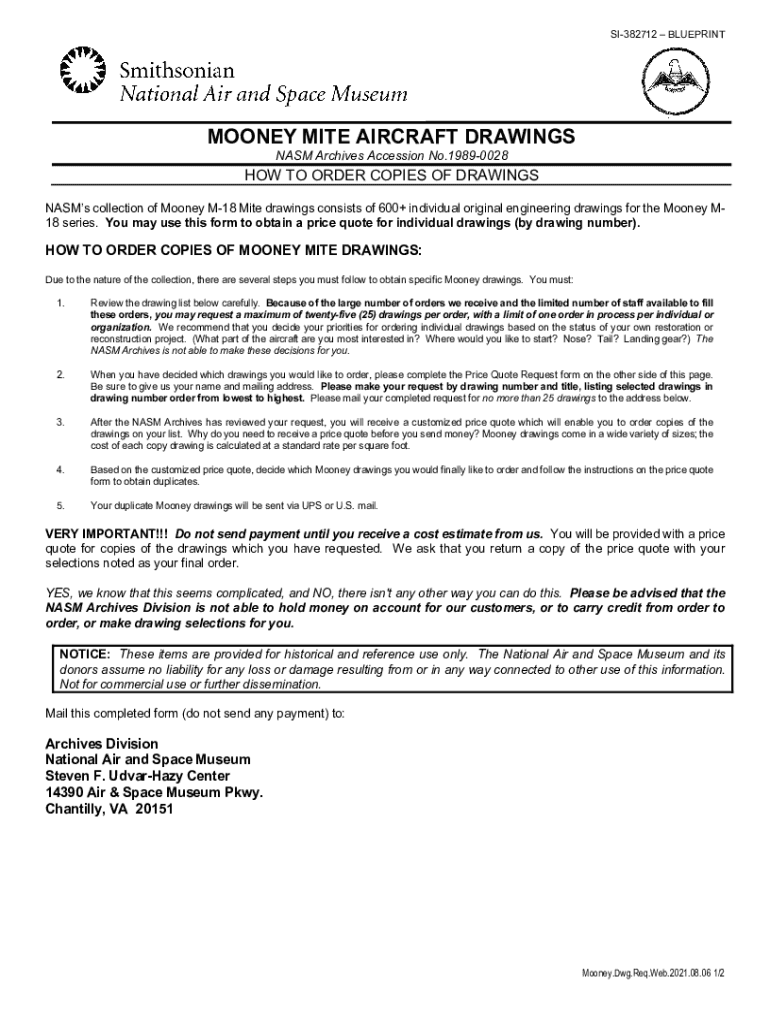 SI-382712 – BLUEPRINT

Smithsonian
National Air and Space Museum

MOONEY MITE AIRCRAFT DRAWINGS

NASM Archives Accession No.1989-0028

HOW TO ORDER COPIES OF DRAWINGS

NASM's collection of Mooney M-18 Mite drawings consists of 600+ individual original engineering drawings for the Mooney M-18 series. You may use this form to obtain a price quote for individual drawings (by drawing number).

HOW TO ORDER COPIES OF MOONEY MITE DRAWINGS:

Due to the nature of the collection, there are several steps you must follow to obtain specific Mooney drawings. You must:

1. Review the drawing list below carefully. Because of the large number of orders we receive and the limited number of staff available to fill these orders, you may request a maximum of twenty-five (25) drawings per order, with a limit of one order in process per individual or organization. We recommend that you decide your priorities for ordering individual drawings based on the status of your own restoration or reconstruction project. (What part of the aircraft are you most interested in? Where would you like to start? Nose? Tail? Landing gear?) The NASM Archives is not able to make these decisions for you.

2. When you have decided which drawings you would like to order, please complete the Price Quote Request form on the other side of this page. Be sure to give us your name and mailing address. Please make your request by drawing number and title, listing selected drawings in drawing number order from lowest to highest. Please mail your completed request for no more than 25 drawings to the address below.

3. After the NASM Archives has reviewed your request, you will receive a customized price quote which will enable you to order copies of the drawings on your list. Why do you need to receive a price quote before you send money? Mooney drawings come in a wide variety of sizes; the cost of each copy drawing is calculated at a standard rate per square foot.

4. Based on the customized price quote, decide which Mooney drawings you would finally like to order and follow the instructions on the price quote form to obtain duplicates.

5. Your duplicate Mooney drawings will be sent via UPS or U.S. mail.

VERY IMPORTANT!!! Do not send payment until you receive a cost estimate from us. You will be provided with a price quote for copies of the drawings which you have requested. We ask that you return a copy of the price quote with your selections noted as your final order.

YES, we know that this seems complicated, and NO, there isn't any other way you can do this. Please be advised that the NASM Archives Division is not able to hold money on account for our customers, or to carry credit from order to order, or make drawing selections for you.

NOTICE: These items are provided for historical and reference use only. The National Air and Space Museum and its donors assume no liability for any loss or damage resulting from or in any way connected to other use of this information. Not for commercial use or further dissemination.

Mail this completed form (do not send any payment) to:

Archives Division
National Air and Space Museum
Steven F. Udvar-Hazy Center
14390 Air & Space Museum Pkwy.
Chantilly, VA 20151

Mooney.Dwg.Req.Web.2021.08.06 1/2